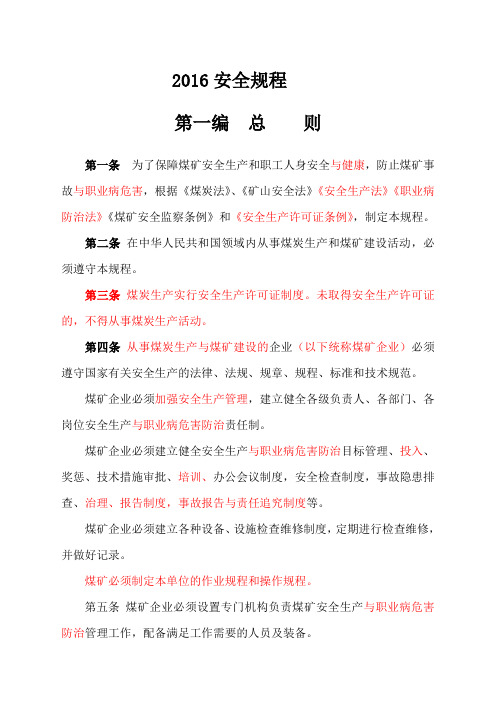 2016 安全规程

第一编　总　　则

第一条　为了保障煤矿安全生产和职工人身安全与健康，防止煤矿事故与职业病危害，根据《煤炭法》、《矿山安全法》《安全生产法》《职业病防治法》《煤矿安全监察条例》和《安全生产许可证条例》，制定本规程。

第二条　在中华人民共和国领域内从事煤炭生产和煤矿建设活动，必须遵守本规程。

第三条　煤炭生产实行安全生产许可证制度。未取得安全生产许可证的，不得从事煤炭生产活动。

第四条　从事煤炭生产与煤矿建设的企业（以下统称煤矿企业）必须遵守国家有关安全生产的法律、法规、规章、规程、标准和技术规范。

煤矿企业必须加强安全生产管理，建立健全各级负责人、各部门、各岗位安全生产与职业病危害防治责任制。

煤矿企业必须建立健全安全生产与职业病危害防治目标管理、投入、奖惩、技术措施审批、培训、办公会议制度，安全检查制度，事故隐患排查、治理、报告制度，事故报告与责任追究制度等。

煤矿企业必须建立各种设备、设施检查维修制度，定期进行检查维修，并做好记录。

煤矿必须制定本单位的作业规程和操作规程。

第五条　煤矿企业必须设置专门机构负责煤矿安全生产与职业病危害防治管理工作，配备满足工作需要的人员及装备。